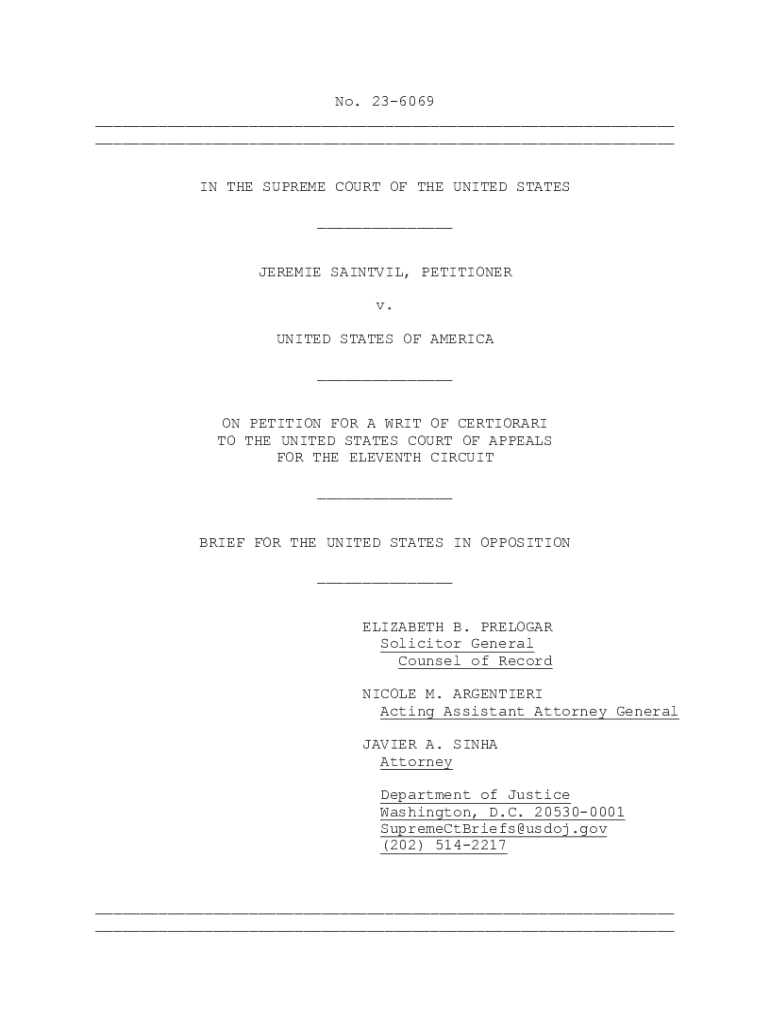 No. 23-6069

IN THE SUPREME COURT OF THE UNITED STATES

JEREMIE SAINTVIL, PETITIONER

v.

UNITED STATES OF AMERICA

ON PETITION FOR A WRIT OF CERTIORARI
TO THE UNITED STATES COURT OF APPEALS
FOR THE ELEVENTH CIRCUIT

BRIEF FOR THE UNITED STATES IN OPPOSITION

ELIZABETH B. PRELOGAR
Solicitor General
Counsel of Record

NICOLE M. ARGENTIERI
Acting Assistant Attorney General

JAVIER A. SINHA
Attorney

Department of Justice
Washington, D.C. 20530-0001
SupremeCtBriefs@usdoj.gov
(202) 514-2217